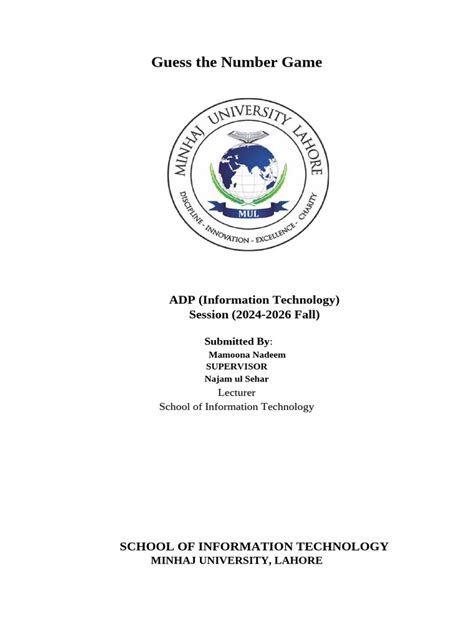 Guess the Number Game

MINHAJ UNIVERSITY LAHORE
MUL
DISCIPLINE - INNOVATION - EXCELLENCE - CHARITY

ADP (Information Technology)
Session (2024-2026 Fall)

Submitted By:
Mamoona Nadeem
SUPERVISOR
Najam ul Sehar
Lecturer
School of Information Technology

SCHOOL OF INFORMATION TECHNOLOGY
MINHAJ UNIVERSITY, LAHORE